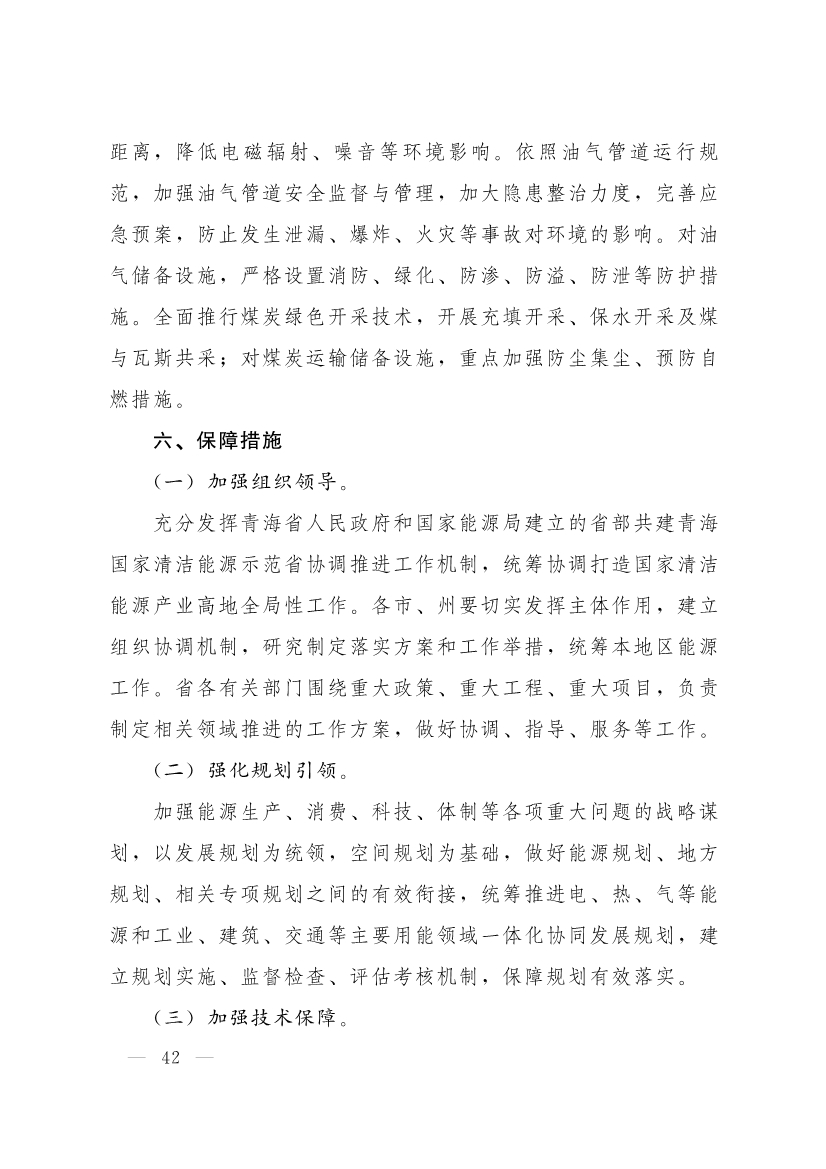 距离，降低电磁辐射、噪音等环境影响。依照油气管道运行规范，加强油气管道安全监督与管理，加大隐患整治力度，完善应急预案，防止发生泄漏、爆炸、火灾等事故对环境的影响。对油气储备设施，严格设置消防、绿化、防渗、防溢、防泄等防护措施。全面推行煤炭绿色开采技术，开展充填开采、保水开采及煤与瓦斯共采；对煤炭运输储备设施，重点加强防尘集尘、预防自燃措施。

六、保障措施

（一）加强组织领导。

充分发挥青海省人民政府和国家能源局建立的省部共建青海国家清洁能源示范省协调推进工作机制，统筹协调打造国家清洁能源产业高地全局性工作。各市、州要切实发挥主体作用，建立组织协调机制，研究制定落实方案和工作举措，统筹本地区能源工作。省各有关部门围绕重大政策、重大工程、重大项目，负责制定相关领域推进的工作方案，做好协调、指导、服务等工作。

（二）强化规划引领。

加强能源生产、消费、科技、体制等各项重大问题的战略谋划，以发展规划为统领，空间规划为基础，做好能源规划、地方规划、相关专项规划之间的有效衔接，统筹推进电、热、气等能源和工业、建筑、交通等主要用能领域一体化协同发展规划，建立规划实施、监督检查、评估考核机制，保障规划有效落实。

（三）加强技术保障。

— 42 —